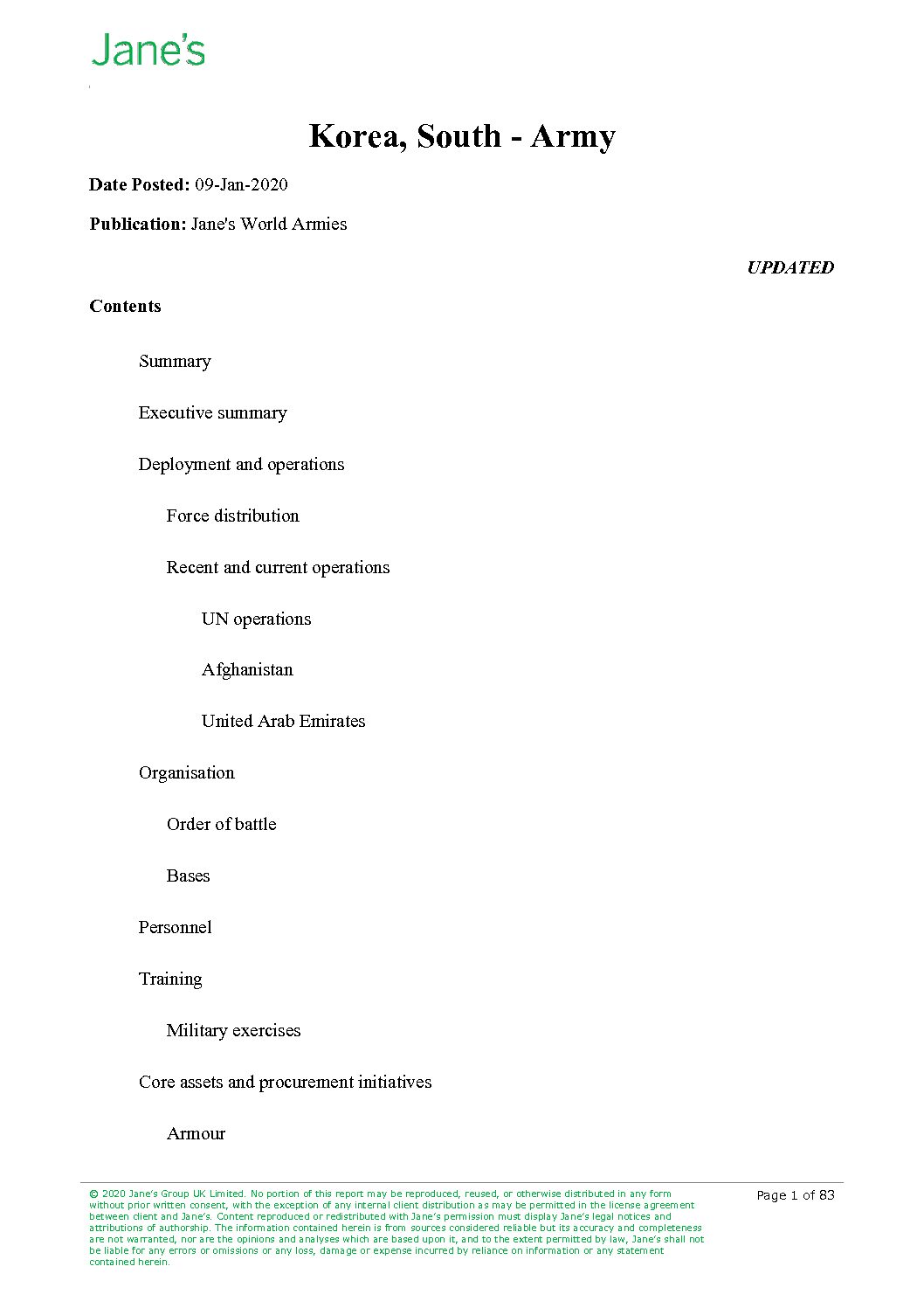 Jane's

Korea, South - Army

Date Posted: 09-Jan-2020

Publication: Jane's World Armies

UPDATED

Contents

Summary

Executive summary

Deployment and operations

Force distribution

Recent and current operations

UN operations

Afghanistan

United Arab Emirates

Organisation

Order of battle

Bases

Personnel

Training

Military exercises

Core assets and procurement initiatives

Armour

© 2020 Jane's Group UK Limited. No portion of this report may be reproduced, reused, or otherwise distributed in any form without prior written consent, with the exception of any internal client distribution as may be permitted in the license agreement between client and Jane's. Content reproduced or redistributed with Jane's permission must display Jane's legal notices and attributions of authorship. The information contained herein is from sources considered reliable but its accuracy and completeness are not warranted, nor are the opinions and analyses which are based upon it, and to the extent permitted by law, Jane's shall not be liable for any errors or omissions or any loss, damage or expense incurred by reliance on information or any statement contained herein.

Page 1 of 83